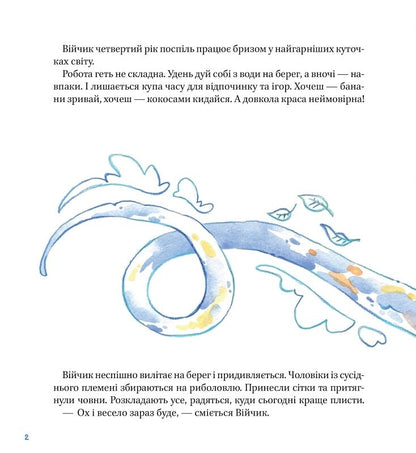 Війчик четвертий рік поспіль працює бризом у найгарніших куточках світу.

Робота геть не складна. Удень дуй собі з води на берег, а вночі — навпаки. І лишається купа часу для відпочинку та ігор. Хочеш — банани зривай, хочеш — кокосами кидайся. А довкола краса неймовірна!

Війчик неспішно вилітає на берег і придивляється. Чоловіки із сусіднього племені збираються на риболовлю. Принесли сітки та притягнули човни. Розкладають усе, радяться, куди сьогодні краще плисти.

— Ох і весело зараз буде, — сміється Війчик.

2